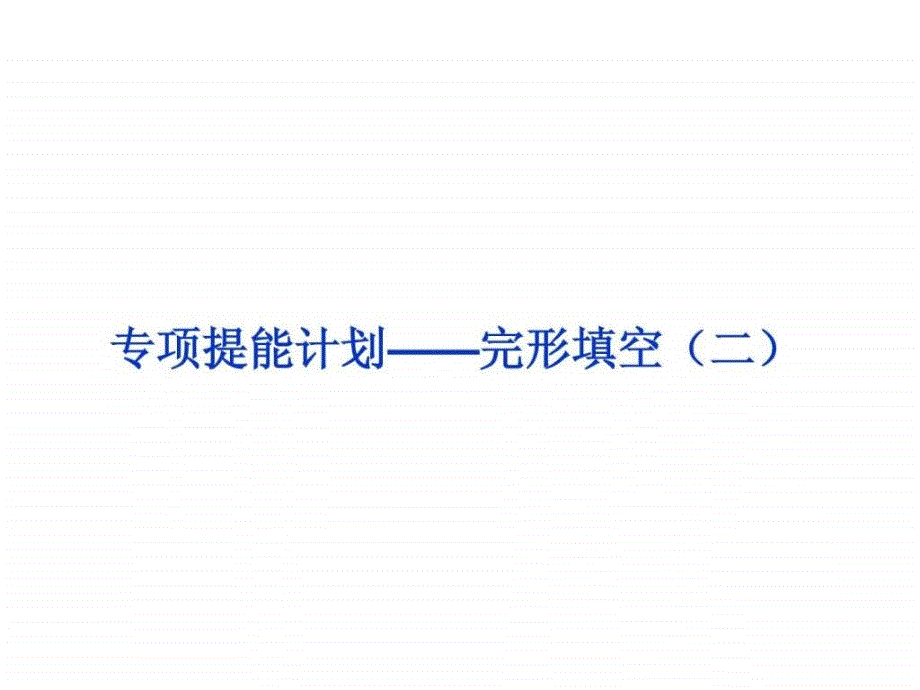 专项提能计划——完形填空（二）